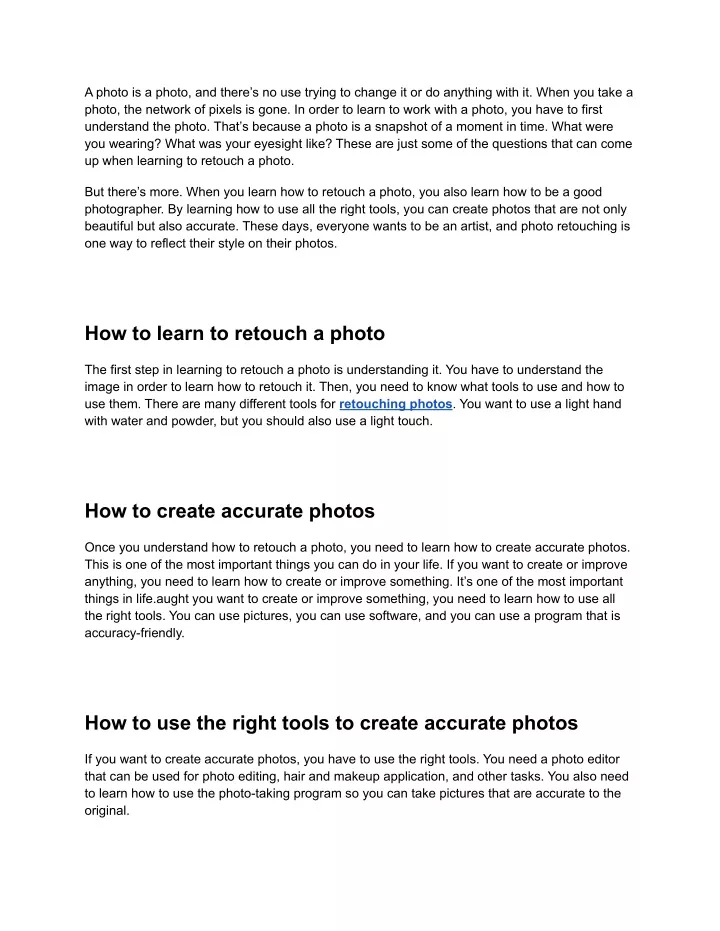 A photo is a photo, and there's no use trying to change it or do anything with it. When you take a photo, the network of pixels is gone. In order to learn to work with a photo, you have to first understand the photo. That's because a photo is a snapshot of a moment in time. What were you wearing? What was your eyesight like? These are just some of the questions that can come up when learning to retouch a photo.

But there's more. When you learn how to retouch a photo, you also learn how to be a good photographer. By learning how to use all the right tools, you can create photos that are not only beautiful but also accurate. These days, everyone wants to be an artist, and photo retouching is one way to reflect their style on their photos.

How to learn to retouch a photo

The first step in learning to retouch a photo is understanding it. You have to understand the image in order to learn how to retouch it. Then, you need to know what tools to use and how to use them. There are many different tools for retouching photos. You want to use a light hand with water and powder, but you should also use a light touch.

How to create accurate photos

Once you understand how to retouch a photo, you need to learn how to create accurate photos. This is one of the most important things you can do in your life. If you want to create or improve anything, you need to learn how to create or improve something. It's one of the most important things in life.aught you want to create or improve something, you need to learn how to use all the right tools. You can use pictures, you can use software, and you can use a program that is accuracy-friendly.

How to use the right tools to create accurate photos

If you want to create accurate photos, you have to use the right tools. You need a photo editor that can be used for photo editing, hair and makeup application, and other tasks. You also need to learn how to use the photo-taking program so you can take pictures that are accurate to the original.